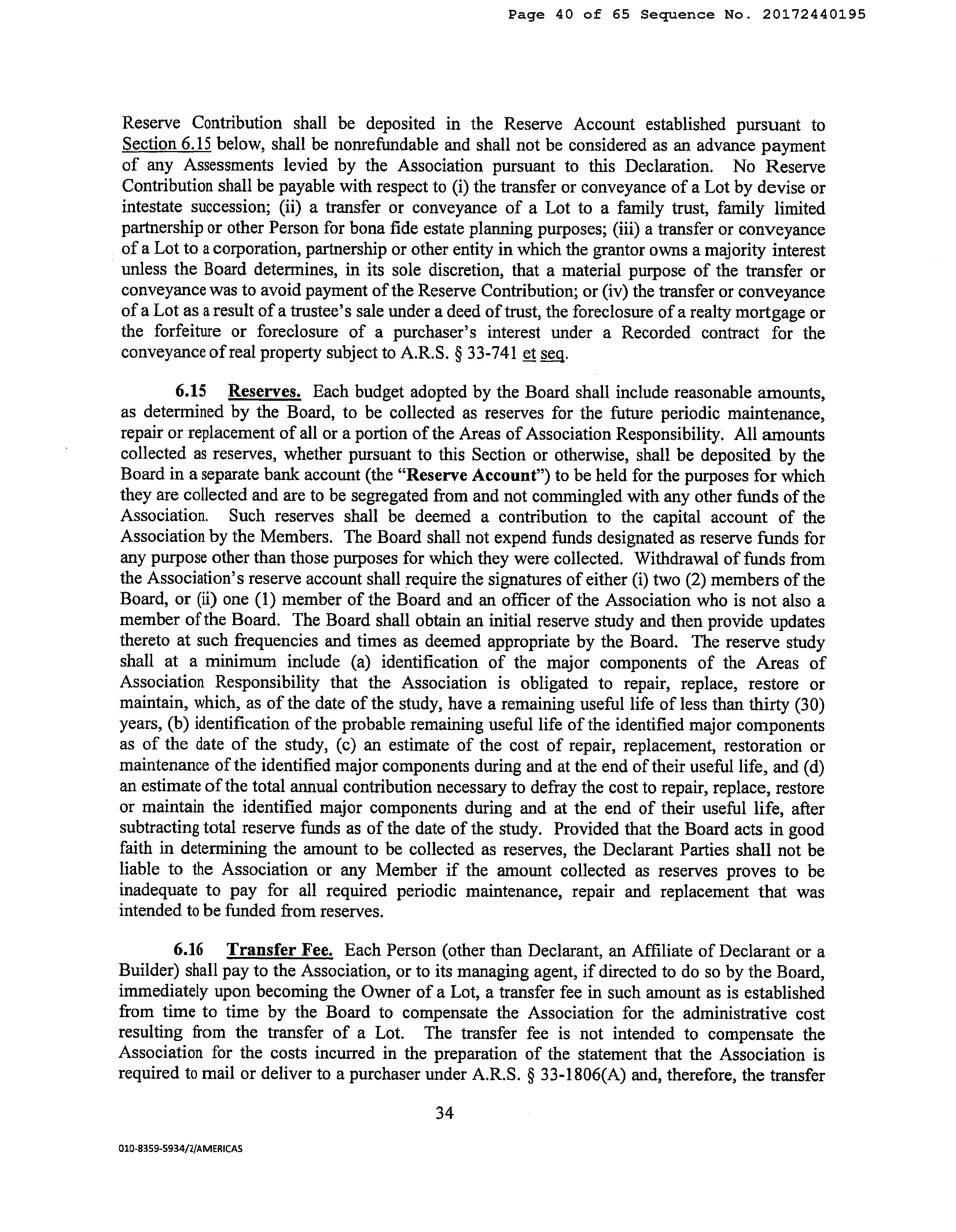 Page 40 of 65 Sequence No. 20172440195

Reserve Contribution shall be deposited in the Reserve Account established pursuant to Section 6.15 below, shall be nonrefundable and shall not be considered as an advance payment of any Assessments levied by the Association pursuant to this Declaration. No Reserve Contribution shall be payable with respect to (i) the transfer or conveyance of a Lot by devise or intestate succession; (ii) a transfer or conveyance of a Lot to a family trust, family limited partnership or other Person for bona fide estate planning purposes; (iii) a transfer or conveyance of a Lot to a corporation, partnership or other entity in which the grantor owns a majority interest unless the Board determines, in its sole discretion, that a material purpose of the transfer or conveyance was to avoid payment of the Reserve Contribution; or (iv) the transfer or conveyance of a Lot as a result of a trustee's sale under a deed of trust, the foreclosure of a realty mortgage or the forfeiture or foreclosure of a purchaser's interest under a Recorded contract for the conveyance of real property subject to A.R.S. § 33-741 et seq.

6.15 Reserves. Each budget adopted by the Board shall include reasonable amounts, as determined by the Board, to be collected as reserves for the future periodic maintenance, repair or replacement of all or a portion of the Areas of Association Responsibility. All amounts collected as reserves, whether pursuant to this Section or otherwise, shall be deposited by the Board in a separate bank account (the "Reserve Account") to be held for the purposes for which they are collected and are to be segregated from and not commingled with any other funds of the Association. Such reserves shall be deemed a contribution to the capital account of the Association by the Members. The Board shall not expend funds designated as reserve funds for any purpose other than those purposes for which they were collected. Withdrawal of funds from the Association's reserve account shall require the signatures of either (i) two (2) members of the Board, or (ii) one (1) member of the Board and an officer of the Association who is not also a member of the Board. The Board shall obtain an initial reserve study and then provide updates thereto at such frequencies and times as deemed appropriate by the Board. The reserve study shall at a minimum include (a) identification of the major components of the Areas of Association Responsibility that the Association is obligated to repair, replace, restore or maintain, which, as of the date of the study, have a remaining useful life of less than thirty (30) years, (b) identification of the probable remaining useful life of the identified major components as of the date of the study, (c) an estimate of the cost of repair, replacement, restoration or maintenance of the identified major components during and at the end of their useful life, and (d) an estimate of the total annual contribution necessary to defray the cost to repair, replace, restore or maintain the identified major components during and at the end of their useful life, after subtracting total reserve funds as of the date of the study. Provided that the Board acts in good faith in determining the amount to be collected as reserves, the Declarant Parties shall not be liable to the Association or any Member if the amount collected as reserves proves to be inadequate to pay for all required periodic maintenance, repair and replacement that was intended to be funded from reserves.

6.16 Transfer Fee. Each Person (other than Declarant, an Affiliate of Declarant or a Builder) shall pay to the Association, or to its managing agent, if directed to do so by the Board, immediately upon becoming the Owner of a Lot, a transfer fee in such amount as is established from time to time by the Board to compensate the Association for the administrative cost resulting from the transfer of a Lot. The transfer fee is not intended to compensate the Association for the costs incurred in the preparation of the statement that the Association is required to mail or deliver to a purchaser under A.R.S. § 33-1806(A) and, therefore, the transfer

34

010-8359-5934/2/AMERICAS